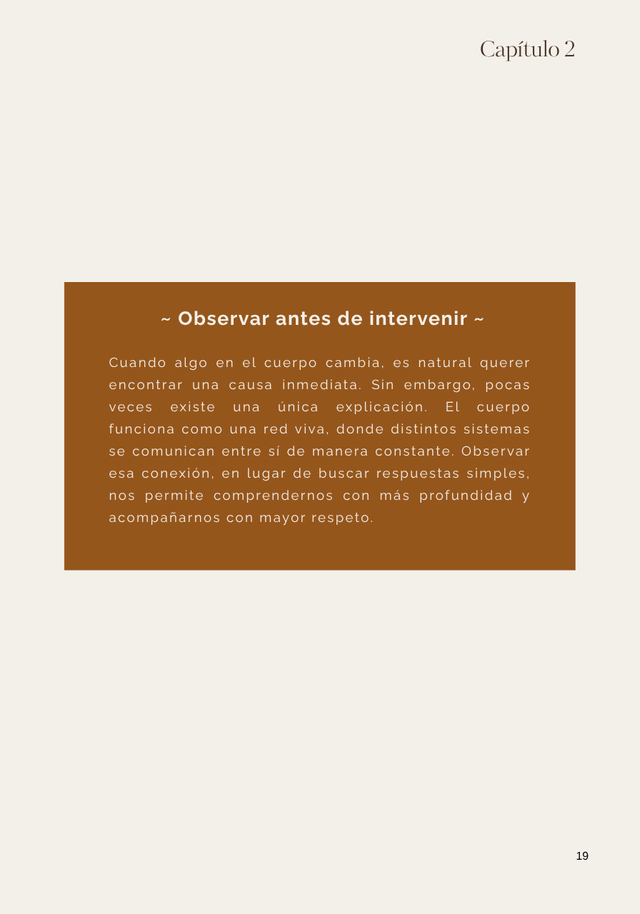 Capítulo 2

~ Observar antes de intervenir ~

Cuando algo en el cuerpo cambia, es natural querer encontrar una causa inmediata. Sin embargo, pocas veces existe una única explicación. El cuerpo funciona como una red viva, donde distintos sistemas se comunican entre sí de manera constante. Observar esa conexión, en lugar de buscar respuestas simples, nos permite comprendernos con más profundidad y acompañarnos con mayor respeto.

19